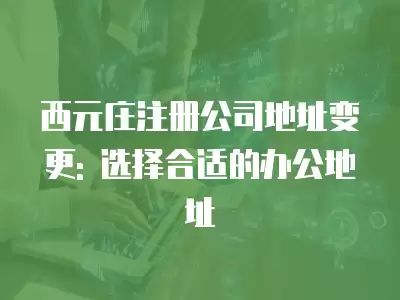 西元庄注册公司地址变更：选择合适的办公地址